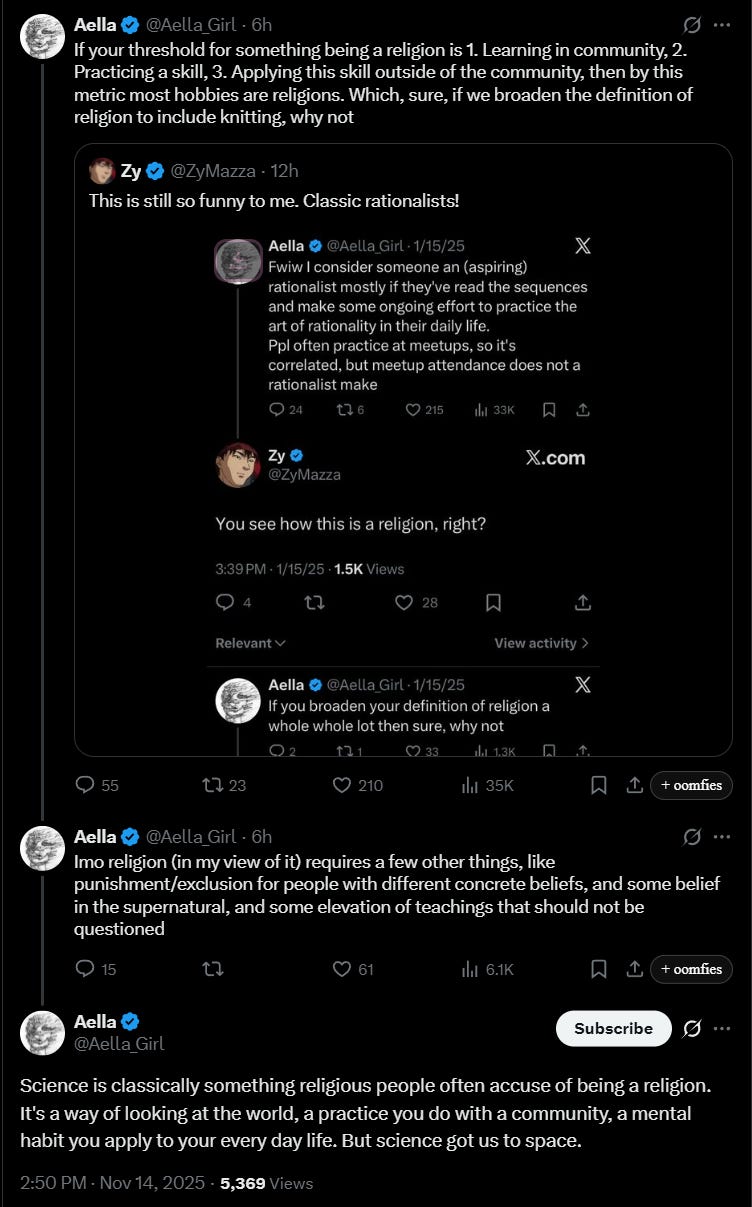 Aella @Aella_Girl · 6h
If your threshold for something being a religion is 1. Learning in community, 2. Practicing a skill, 3. Applying this skill outside of the community, then by this metric most hobbies are religions. Which, sure, if we broaden the definition of religion to include knitting, why not

Zy @ZyMazza · 12h
This is still so funny to me. Classic rationalists!

Aella @Aella_Girl · 1/15/25
Fwiw I consider someone an (aspiring) rationalist mostly if they've read the sequences and make some ongoing effort to practice the art of rationality in their daily life.
Ppl often practice at meetups, so it's correlated, but meetup attendance does not a rationalist make

24 6 215 33K

Zy
@ZyMazza
X.com

You see how this is a religion, right?

3:39 PM · 1/15/25 · 1.5K Views

4 28

Relevant
View activity

Aella @Aella_Girl · 1/15/25
If you broaden your definition of religion a whole whole lot then sure, why not

2 1 33 1.3K

55 23 210 35K + oomfies

Aella @Aella_Girl · 6h
Imo religion (in my view of it) requires a few other things, like punishment/exclusion for people with different concrete beliefs, and some belief in the supernatural, and some elevation of teachings that should not be questioned

15 61 6.1K + oomfies

Aella
@Aella_Girl
Subscribe

Science is classically something religious people often accuse of being a religion. It's a way of looking at the world, a practice you do with a community, a mental habit you apply to your every day life. But science got us to space.

2:50 PM · Nov 14, 2025 · 5,369 Views